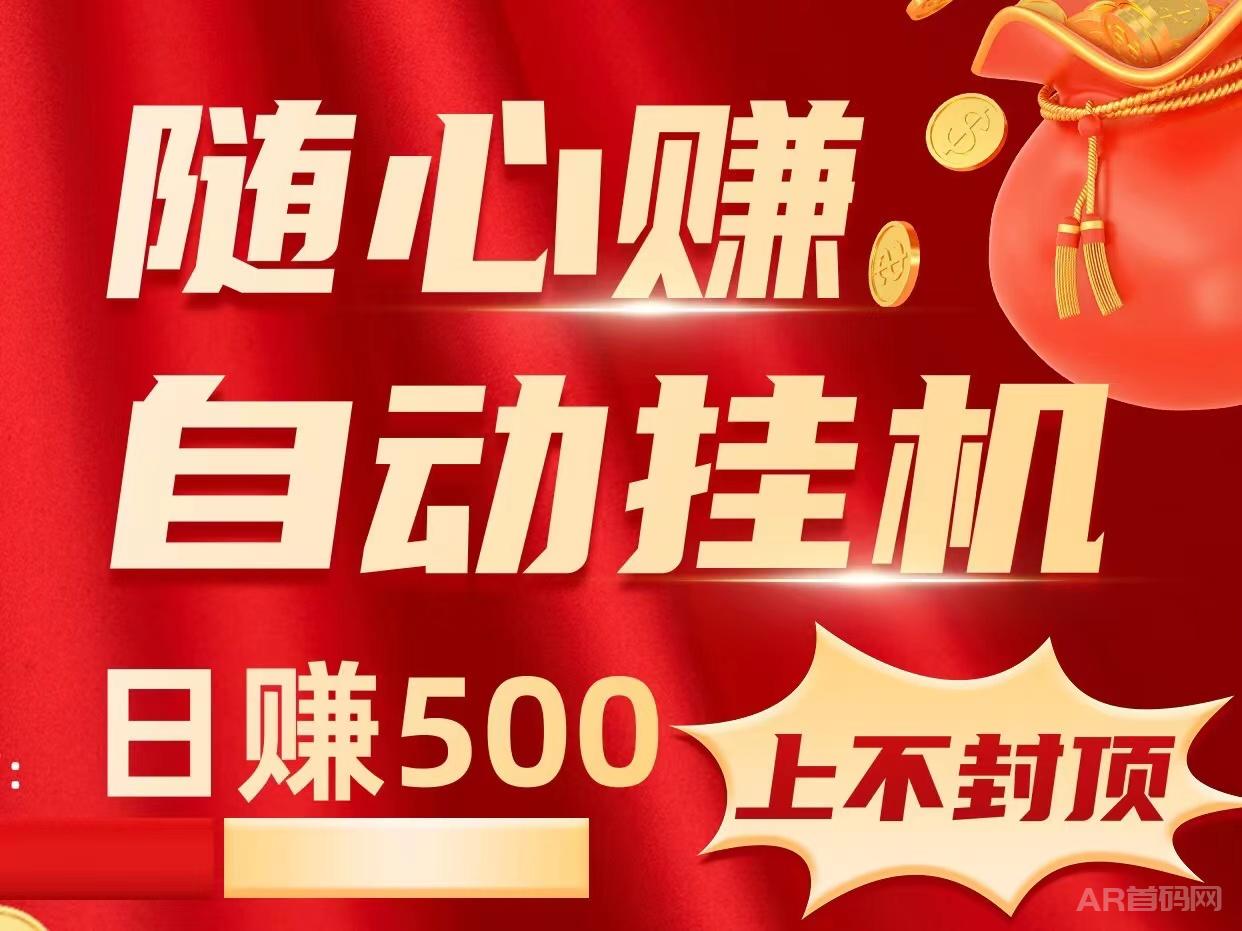 随心赚

自动挂机

日赚500

上不封顶

AR首码网